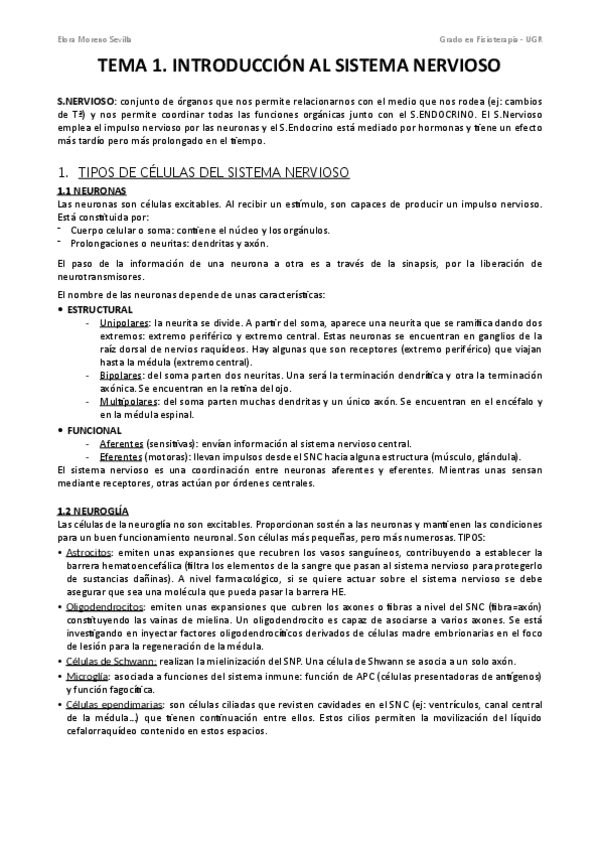 Elora Moreno Sevilla

Grado en Fisioterapia - UGR

TEMA 1. INTRODUCCIÓN AL SISTEMA NERVIOSO

S.NERVIOSO: conjunto de órganos que nos permite relacionarnos con el medio que nos rodea (ej: cambios de Tª) y nos permite coordinar todas las funciones orgánicas junto con el S.ENDOCRINO. El S.Nervioso emplea el impulso nervioso por las neuronas y el S.Endocrino está mediado por hormonas y tiene un efecto más tardío pero más prolongado en el tiempo.

1. TIPOS DE CÉLULAS DEL SISTEMA NERVIOSO

1.1 NEURONAS
Las neuronas son células excitables. Al recibir un estímulo, son capaces de producir un impulso nervioso. Está constituida por:
- Cuerpo celular o soma: contiene el núcleo y los orgánulos.
- Prolongaciones o neuritas: dendritas y axón.

El paso de la información de una neurona a otra es a través de la sinapsis, por la liberación de neurotransmisores.

El nombre de las neuronas depende de unas características:
• ESTRUCTURAL
- Unipolares: la neurita se divide. A partir del soma, aparece una neurita que se ramifica dando dos extremos: extremo periférico y extremo central. Estas neuronas se encuentran en ganglios de la raíz dorsal de nervios raquídeos. Hay algunas que son receptores (extremo periférico) que viajan hasta la médula (extremo central).
- Bipolares: del soma parten dos neuritas. Una será la terminación dendrítica y otra la terminación axónica. Se encuentran en la retina del ojo.
- Multipolares: del soma parten muchas dendritas y un único axón. Se encuentran en el encéfalo y en la médula espinal.
• FUNCIONAL
- Aferentes (sensitivas): envían información al sistema nervioso central.
- Eferentes (motoras): llevan impulsos desde el SNC hacia alguna estructura (músculo, glándula).
El sistema nervioso es una coordinación entre neuronas aferentes y eferentes. Mientras unas sensan mediante receptores, otras actúan por órdenes centrales.

1.2 NEUROGLÍA
Las células de la neuroglía no son excitables. Proporcionan sostén a las neuronas y mantienen las condiciones para un buen funcionamiento neuronal. Son células más pequeñas, pero más numerosas. TIPOS:
• Astrocitos: emiten unas expansiones que recubren los vasos sanguíneos, contribuyendo a establecer la barrera hematoencefálica (filtra los elementos de la sangre que pasan al sistema nervioso para protegerlo de sustancias dañinas). A nivel farmacológico, si se quiere actuar sobre el sistema nervioso se debe asegurar que sea una molécula que pueda pasar la barrera HE.
• Oligodendrocitos: emiten unas expansiones que cubren los axones o fibras a nivel del SNC (fibra=axón) constituyendo las vainas de mielina. Un oligodendrocito es capaz de asociarse a varios axones. Se está investigando en inyectar factores oligodendrocíticos derivados de células madre embrionarias en el foco de lesión para la regeneración de la médula.
• Células de Schwann: realizan la mielinización del SNP. Una célula de Shwann se asocia a un solo axón.
• Microglía: asociada a funciones del sistema inmune: función de APC (células presentadoras de antígenos) y función fagocítica.
• Células ependimarias: son células ciliadas que revisten cavidades en el SNC (ej: ventrículos, canal central de la médula...) que tienen continuación entre ellos. Estos cilios permiten la movilización del líquido cefalorraquídeo contenido en estos espacios.